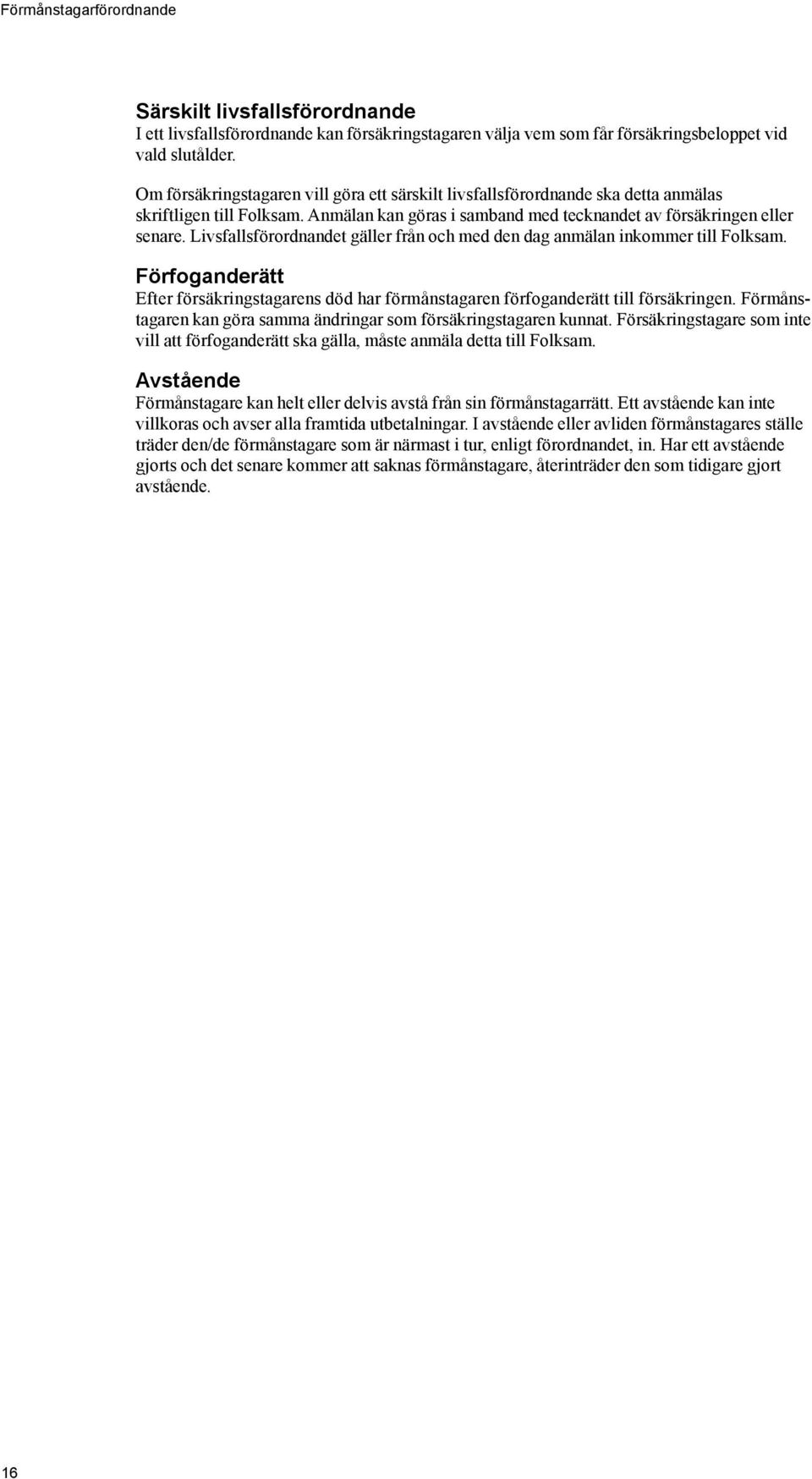 Förmånstagarförordnande

Särskilt livsfallsförordnande
I ett livsfallsförordnande kan försäkringstagaren välja vem som får försäkringsbeloppet vid vald slutålder.

Om försäkringstagaren vill göra ett särskilt livsfallsförordnande ska detta anmälas skriftligen till Folksam. Anmälan kan göras i samband med tecknandet av försäkringen eller senare. Livsfallsförordnandet gäller från och med den dag anmälan inkommer till Folksam.

Förfoganderätt
Efter försäkringstagarens död har förmånstagaren förfoganderätt till försäkringen. Förmånstagaren kan göra samma ändringar som försäkringstagaren kunnat. Försäkringstagare som inte vill att förfoganderätt ska gälla, måste anmäla detta till Folksam.

Avstående
Förmånstagare kan helt eller delvis avstå från sin förmånstagarrätt. Ett avstående kan inte villkoras och avser alla framtida utbetalningar. I avstående eller avliden förmånstagares ställe träder den/de förmånstagare som är närmast i tur, enligt förordnandet, in. Har ett avstående gjorts och det senare kommer att saknas förmånstagare, återinträder den som tidigare gjort avstående.

16